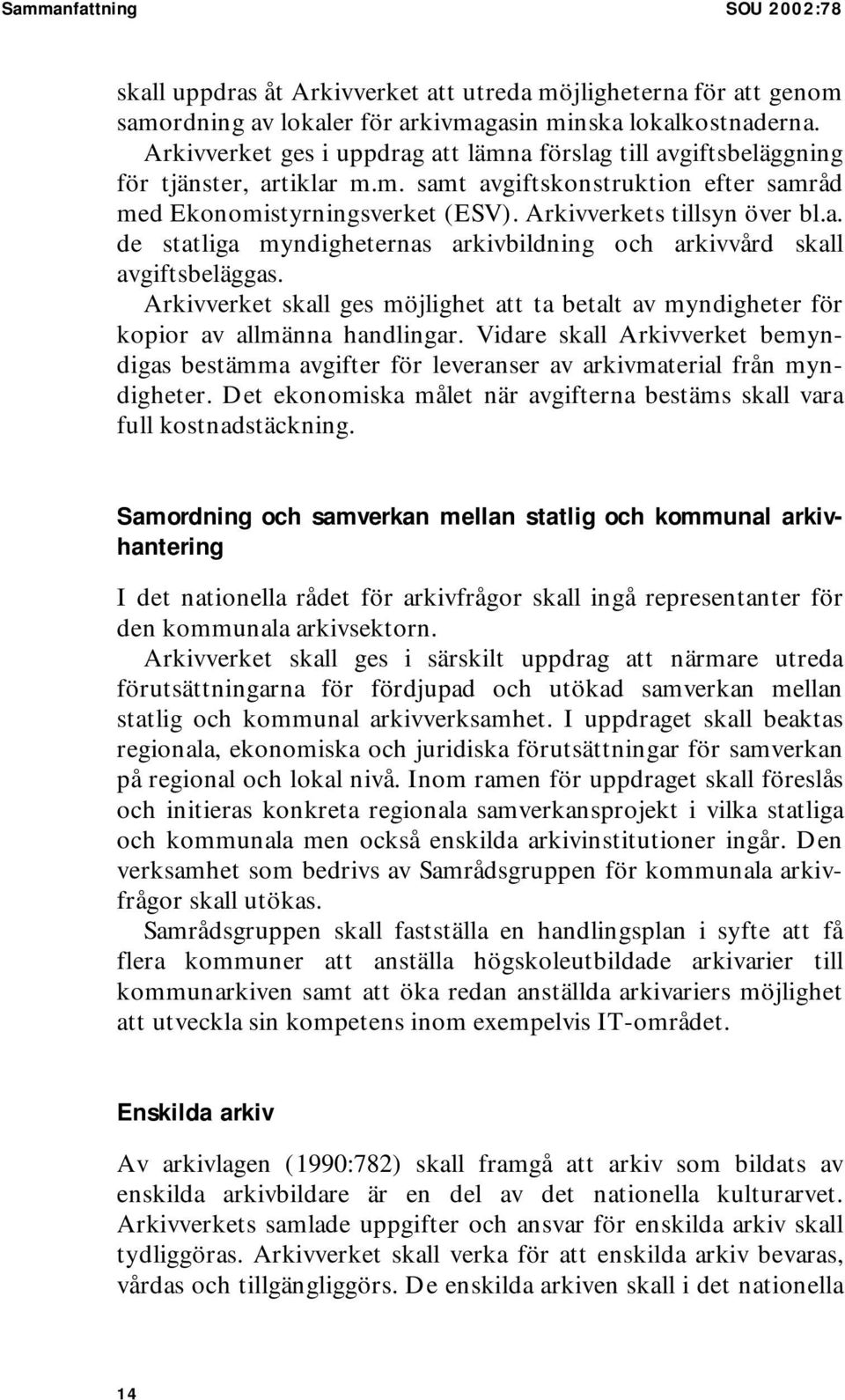 Sammanfattning SOU 2002:78

skall uppdras åt Arkivverket att utreda möjligheterna för att genom samordning av lokaler för arkivmagasin minska lokalkostnaderna.

Arkivverket ges i uppdrag att lämna förslag till avgiftsbeläggning för tjänster, artiklar m.m. samt avgiftskonstruktion efter samråd med Ekonomistyrningsverket (ESV). Arkivverkets tillsyn över bl.a. de statliga myndigheternas arkivbildning och arkivvård skall avgiftsbeläggas.

Arkivverket skall ges möjlighet att ta betalt av myndigheter för kopior av allmänna handlingar. Vidare skall Arkivverket bemyndigas bestämma avgifter för leveranser av arkivmaterial från myndigheter. Det ekonomiska målet när avgifterna bestäms skall vara full kostnadstäckning.

Samordning och samverkan mellan statlig och kommunal arkivhantering

I det nationella rådet för arkivfrågor skall ingå representanter för den kommunala arkivsektorn.

Arkivverket skall ges i särskilt uppdrag att närmare utreda förutsättningarna för fördjupad och utökad samverkan mellan statlig och kommunal arkivverksamhet. I uppdraget skall beaktas regionala, ekonomiska och juridiska förutsättningar för samverkan på regional och lokal nivå. Inom ramen för uppdraget skall föreslås och initieras konkreta regionala samverkansprojekt i vilka statliga och kommunala men också enskilda arkivinstitutioner ingår. Den verksamhet som bedrivs av Samrådsgruppen för kommunala arkivfrågor skall utökas.

Samrådsgruppen skall fastställa en handlingsplan i syfte att få flera kommuner att anställa högskoleutbildade arkivarier till kommunarkiven samt att öka redan anställda arkivariers möjlighet att utveckla sin kompetens inom exempelvis IT-området.

Enskilda arkiv

Av arkivlagen (1990:782) skall framgå att arkiv som bildats av enskilda arkivbildare är en del av det nationella kulturarvet. Arkivverkets samlade uppgifter och ansvar för enskilda arkiv skall tydliggöras. Arkivverket skall verka för att enskilda arkiv bevaras, vårdas och tillgängliggörs. De enskilda arkiven skall i det nationella

14